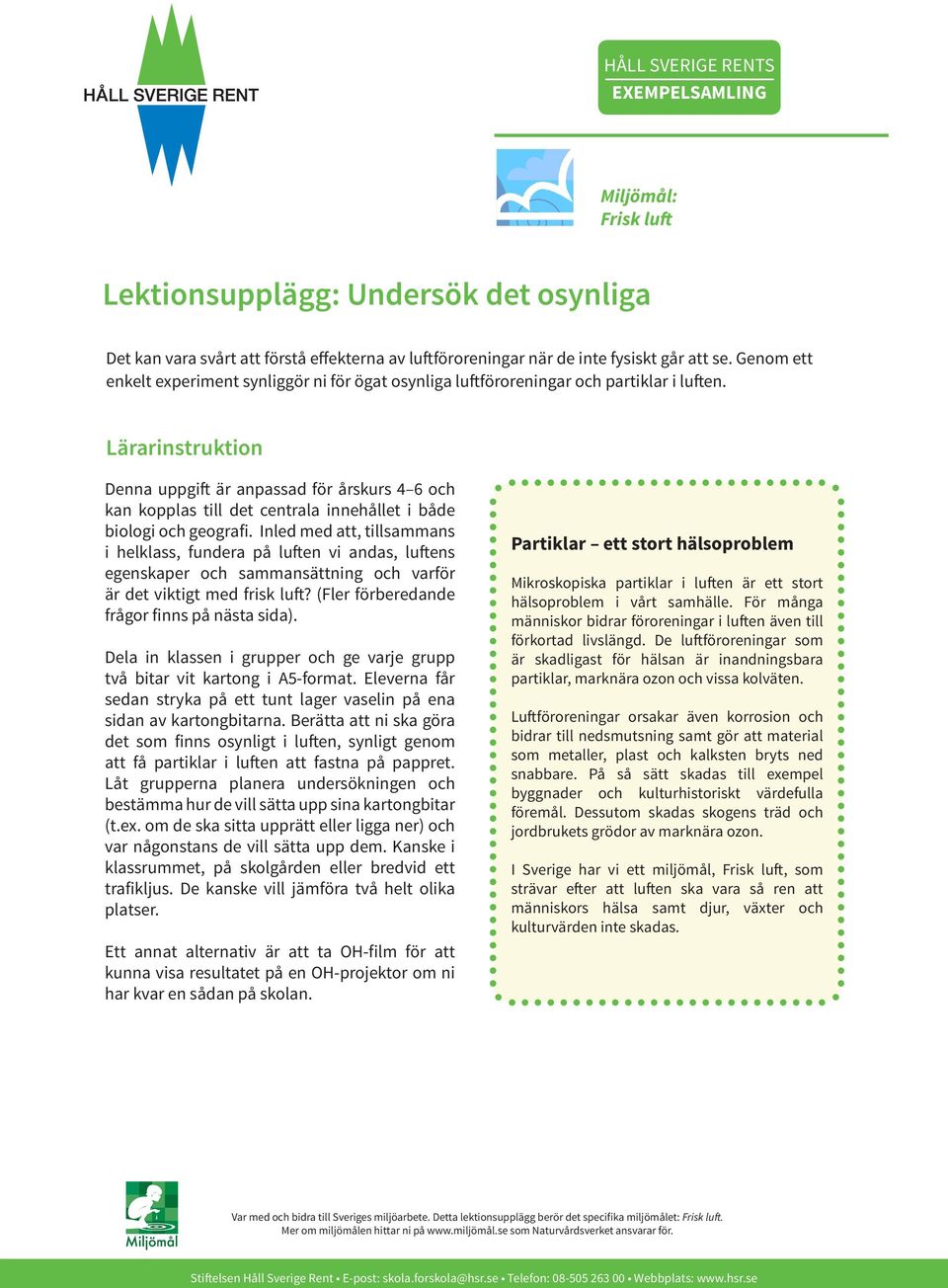 HÅLL SVERIGE RENT

HÅLL SVERIGE RENTS
EXEMPELSAMLING

Miljömål:
Frisk luft

Lektionsupplägg: Undersök det osynliga

Det kan vara svårt att förstå effekterna av luftföroreningar när de inte fysiskt går att se. Genom ett enkelt experiment synliggör ni för ögat osynliga luftföroreningar och partiklar i luften.

Lärarinstruktion

Denna uppgift är anpassad för årskurs 4–6 och kan kopplas till det centrala innehållet i både biologi och geografi. Inled med att, tillsammans i helklass, fundera på luften vi andas, luftens egenskaper och sammansättning och varför är det viktigt med frisk luft? (Fler förberedande frågor finns på nästa sida).

Dela in klassen i grupper och ge varje grupp två bitar vit kartong i A5-format. Eleverna får sedan stryka på ett tunt lager vaselin på ena sidan av kartongbitarna. Berätta att ni ska göra det som finns osynligt i luften, synligt genom att få partiklar i luften att fastna på pappret. Låt grupperna planera undersökningen och bestämma hur de vill sätta upp sina kartongbitar (t.ex. om de ska sitta upprätt eller ligga ner) och var någonstans de vill sätta upp dem. Kanske i klassrummet, på skolgården eller bredvid ett trafikljus. De kanske vill jämföra två helt olika platser.

Ett annat alternativ är att ta OH-film för att kunna visa resultatet på en OH-projektor om ni har kvar en sådan på skolan.

Partiklar – ett stort hälsoproblem

Mikroskopiska partiklar i luften är ett stort hälsoproblem i vårt samhälle. För många människor bidrar föroreningar i luften även till förkortad livslängd. De luftföroreningar som är skadligast för hälsan är inandningsbara partiklar, marknära ozon och vissa kolväten.

Luftföroreningar orsakar även korrosion och bidrar till nedsmutsning samt gör att material som metaller, plast och kalksten bryts ned snabbare. På så sätt skadas till exempel byggnader och kulturhistoriskt värdefulla föremål. Dessutom skadas skogens träd och jordbrukets grödor av marknära ozon.

I Sverige har vi ett miljömål, Frisk luft, som strävar efter att luften ska vara så ren att människors hälsa samt djur, växter och kulturvärden inte skadas.

Miljömål

Var med och bidra till Sveriges miljöarbete. Detta lektionsupplägg berör det specifika miljömålet: Frisk luft.
Mer om miljömålen hittar ni på www.miljömål.se som Naturvårdsverket ansvarar för.

Stiftelsen Håll Sverige Rent • E-post: skola.forskola@hsr.se • Telefon: 08-505 263 00 • Webbplats: www.hsr.se